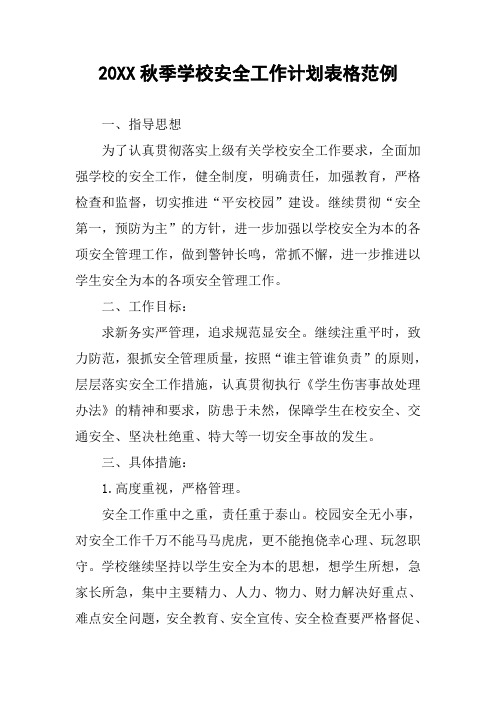 20XX 秋季学校安全工作计划表格范例

一、指导思想

为了认真贯彻落实上级有关学校安全工作要求，全面加强学校的安全工作，健全制度，明确责任，加强教育，严格检查和监督，切实推进“平安校园”建设。继续贯彻“安全第一，预防为主”的方针，进一步加强以学校安全为本的各项安全管理工作，做到警钟长鸣，常抓不懈，进一步推进以学生安全为本的各项安全管理工作。

二、工作目标：

求新务实严管理，追求规范显安全。继续注重平时，致力防范，狠抓安全管理质量，按照“谁主管谁负责”的原则，层层落实安全工作措施，认真贯彻执行《学生伤害事故处理办法》的精神和要求，防患于未然，保障学生在校安全、交通安全、坚决杜绝重、特大等一切安全事故的发生。

三、具体措施：

1.高度重视，严格管理。

安全工作重中之重，责任重于泰山。校园安全无小事，对安全工作千万不能马马虎虎，更不能抱侥幸心理、玩忽职守。学校继续坚持以学生安全为本的思想，想学生所想，急家长所急，集中主要精力、人力、物力、财力解决好重点、难点安全问题，安全教育、安全宣传、安全检查要严格督促、